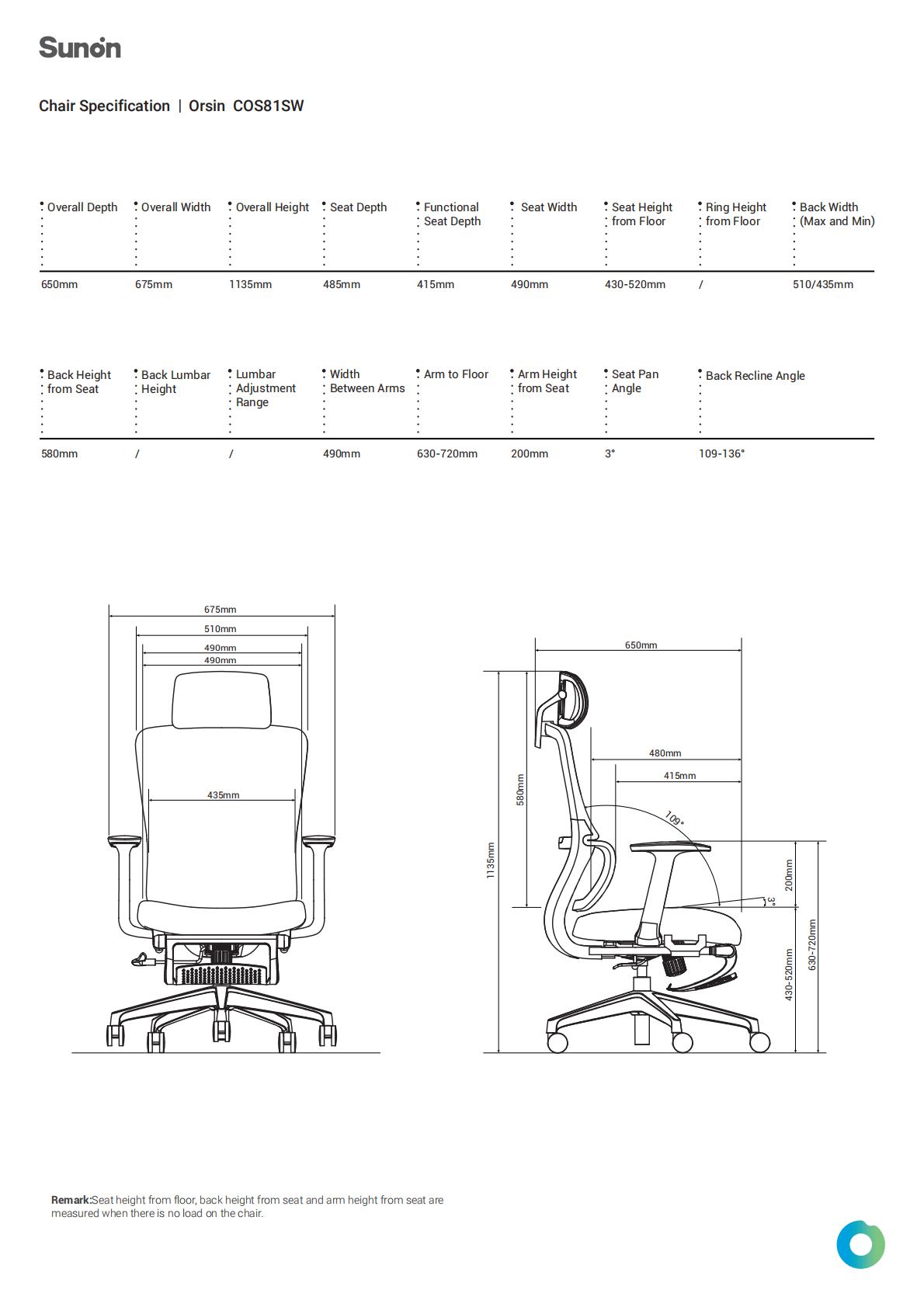 Sunon

Chair Specification | Orsin COS81SW

| Overall Depth | Overall Width | Overall Height | Seat Depth | Functional Seat Depth | Seat Width | Seat Height from Floor | Ring Height from Floor | Back Width (Max and Min) |
|---|---|---|---|---|---|---|---|---|
| 650mm | 675mm | 1135mm | 485mm | 415mm | 490mm | 430-520mm | / | 510/435mm |

| Back Height from Seat | Back Lumbar Height | Lumbar Adjustment Range | Width Between Arms | Arm to Floor | Arm Height from Seat | Seat Pan Angle | Back Recline Angle |
|---|---|---|---|---|---|---|---|
| 580mm | / | / | 490mm | 630-720mm | 200mm | 3° | 109-136° |

675mm
510mm
490mm
490mm
435mm

650mm
480mm
415mm
109°
580mm
1135mm
200mm
3°
430-520mm
630-720mm

Remark:Seat height from floor, back height from seat and arm height from seat are measured when there is no load on the chair.